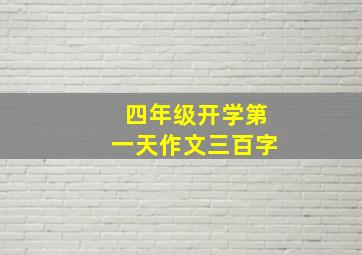 四年级开学第一天作文三百字